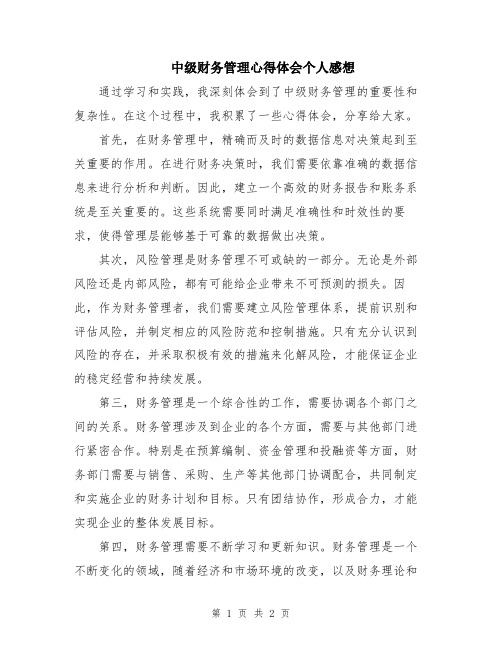 中级财务管理心得体会个人感想

通过学习和实践，我深刻体会到了中级财务管理的重要性和复杂性。在这个过程中，我积累了一些心得体会，分享给大家。

首先，在财务管理中，精确而及时的数据信息对决策起到至关重要的作用。在进行财务决策时，我们需要依靠准确的数据信息来进行分析和判断。因此，建立一个高效的财务报告和账务系统是至关重要的。这些系统需要同时满足准确性和时效性的要求，使得管理层能够基于可靠的数据做出决策。

其次，风险管理是财务管理不可或缺的一部分。无论是外部风险还是内部风险，都有可能给企业带来不可预测的损失。因此，作为财务管理者，我们需要建立风险管理体系，提前识别和评估风险，并制定相应的风险防范和控制措施。只有充分认识到风险的存在，并采取积极有效的措施来化解风险，才能保证企业的稳定经营和持续发展。

第三，财务管理是一个综合性的工作，需要协调各个部门之间的关系。财务管理涉及到企业的各个方面，需要与其他部门进行紧密合作。特别是在预算编制、资金管理和投融资等方面，财务部门需要与销售、采购、生产等其他部门协调配合，共同制定和实施企业的财务计划和目标。只有团结协作，形成合力，才能实现企业的整体发展目标。

第四，财务管理需要不断学习和更新知识。财务管理是一个不断变化的领域，随着经济和市场环境的改变，以及财务理论和

第 1 页 共 2 页